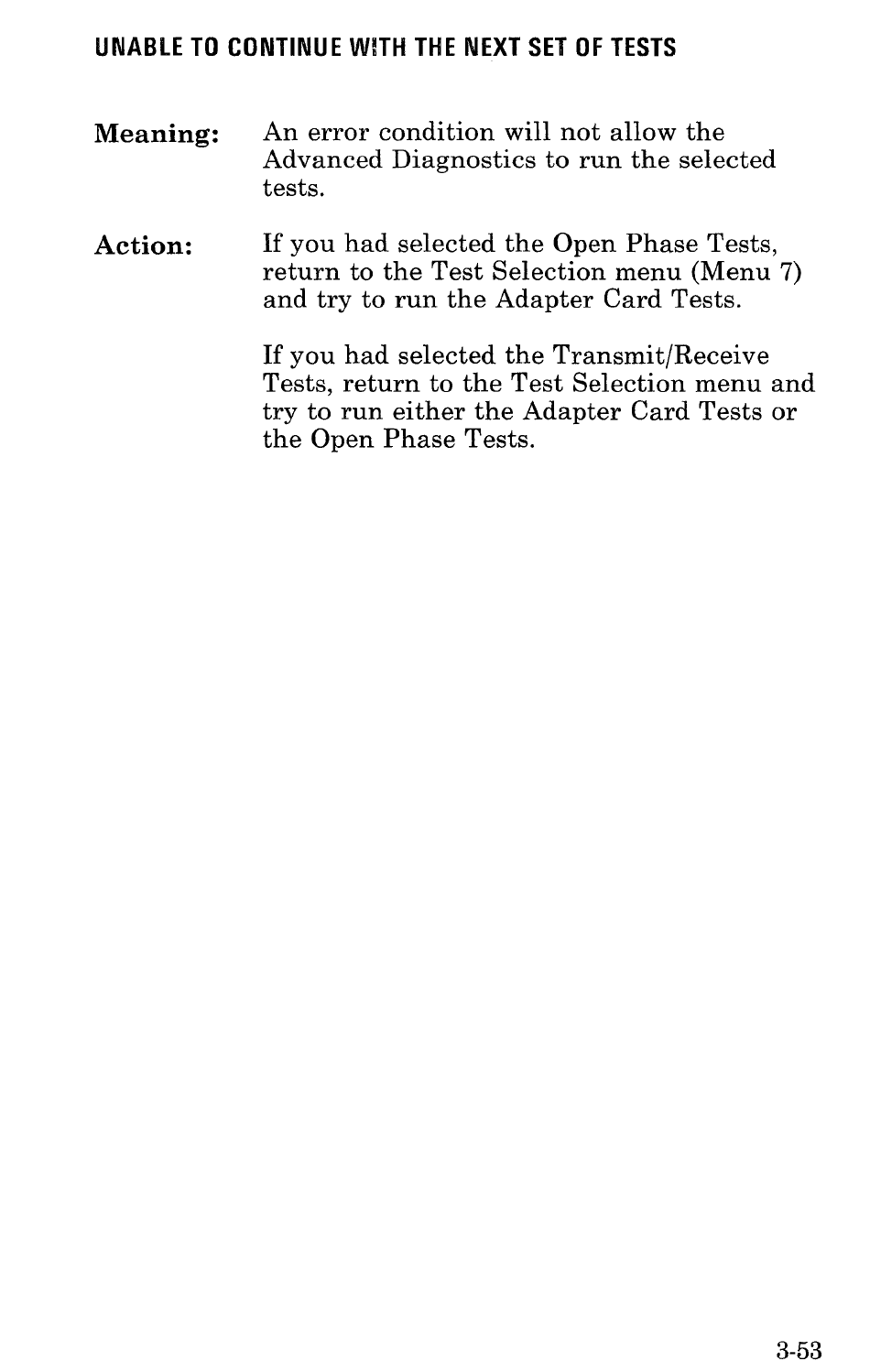 UNABLE TO CONTINUE WITH THE NEXT SET OF TESTS

Meaning: An error condition will not allow the Advanced Diagnostics to run the selected tests.

Action: If you had selected the Open Phase Tests, return to the Test Selection menu (Menu 7) and try to run the Adapter Card Tests.

If you had selected the Transmit/Receive Tests, return to the Test Selection menu and try to run either the Adapter Card Tests or the Open Phase Tests.

3-53